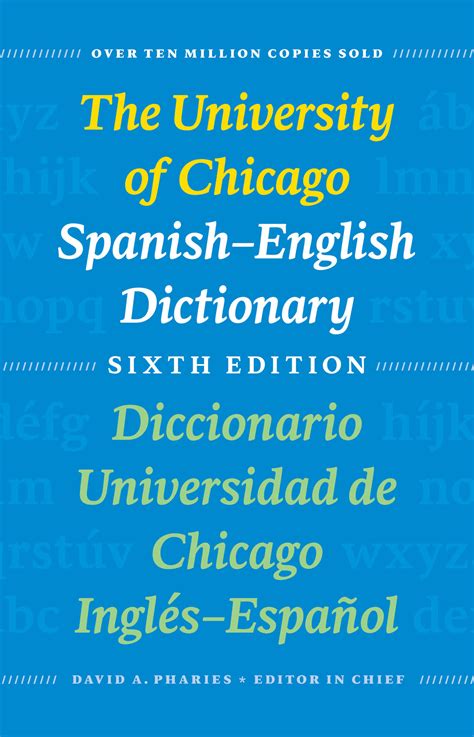 OVER TEN MILLION COPIES SOLD

The University of Chicago Spanish–English Dictionary

SIXTH EDITION

Diccionario Universidad de Chicago Inglés–Español

DAVID A. PHARIES * EDITOR IN CHIEF